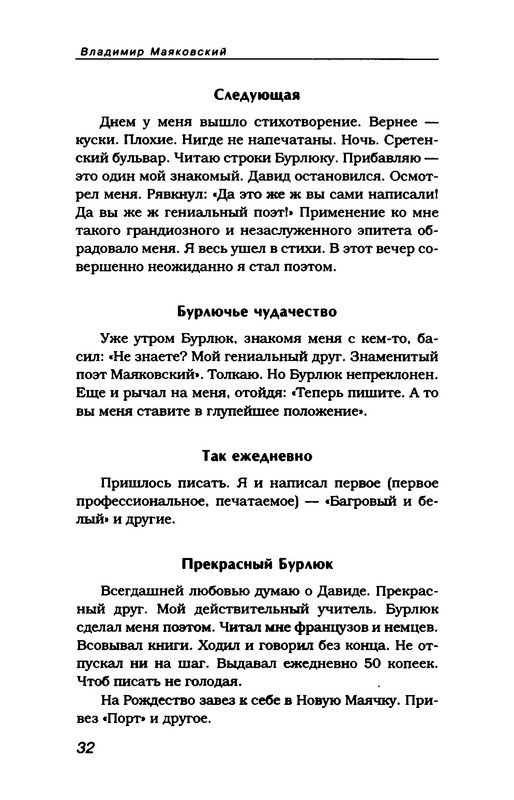 Владимир Маяковский

Следующая

Днем у меня вышло стихотворение. Вернее — куски. Плохие. Нигде не напечатаны. Ночь. Сретенский бульвар. Читаю строки Бурлюку. Прибавляю — это один мой знакомый. Давид остановился. Осмотрел меня. Рявкнул: «Да это же ж вы сами написали! Да вы же ж гениальный поэт!» Применение ко мне такого грандиозного и незаслуженного эпитета обрадовало меня. Я весь ушел в стихи. В этот вечер совершенно неожиданно я стал поэтом.

Бурлючье чудачество

Уже утром Бурлюк, знакомя меня с кем-то, басил: «Не знаете? Мой гениальный друг. Знаменитый поэт Маяковский». Толкаю. Но Бурлюк непреклонен. Еще и рычал на меня, отойдя: «Теперь пишите. А то вы меня ставите в глупейшее положение».

Так ежедневно

Пришлось писать. Я и написал первое (первое профессиональное, печатаемое) — «Багровый и белый» и другие.

Прекрасный Бурлюк

Всегдашней любовью думаю о Давиде. Прекрасный друг. Мой действительный учитель. Бурлюк сделал меня поэтом. Читал мне французов и немцев. Всовывал книги. Ходил и говорил без конца. Не отпускал ни на шаг. Выдавал ежедневно 50 копеек. Чтоб писать не голодая.

На Рождество завез к себе в Новую Маячку. Привез «Порт» и другое.

32